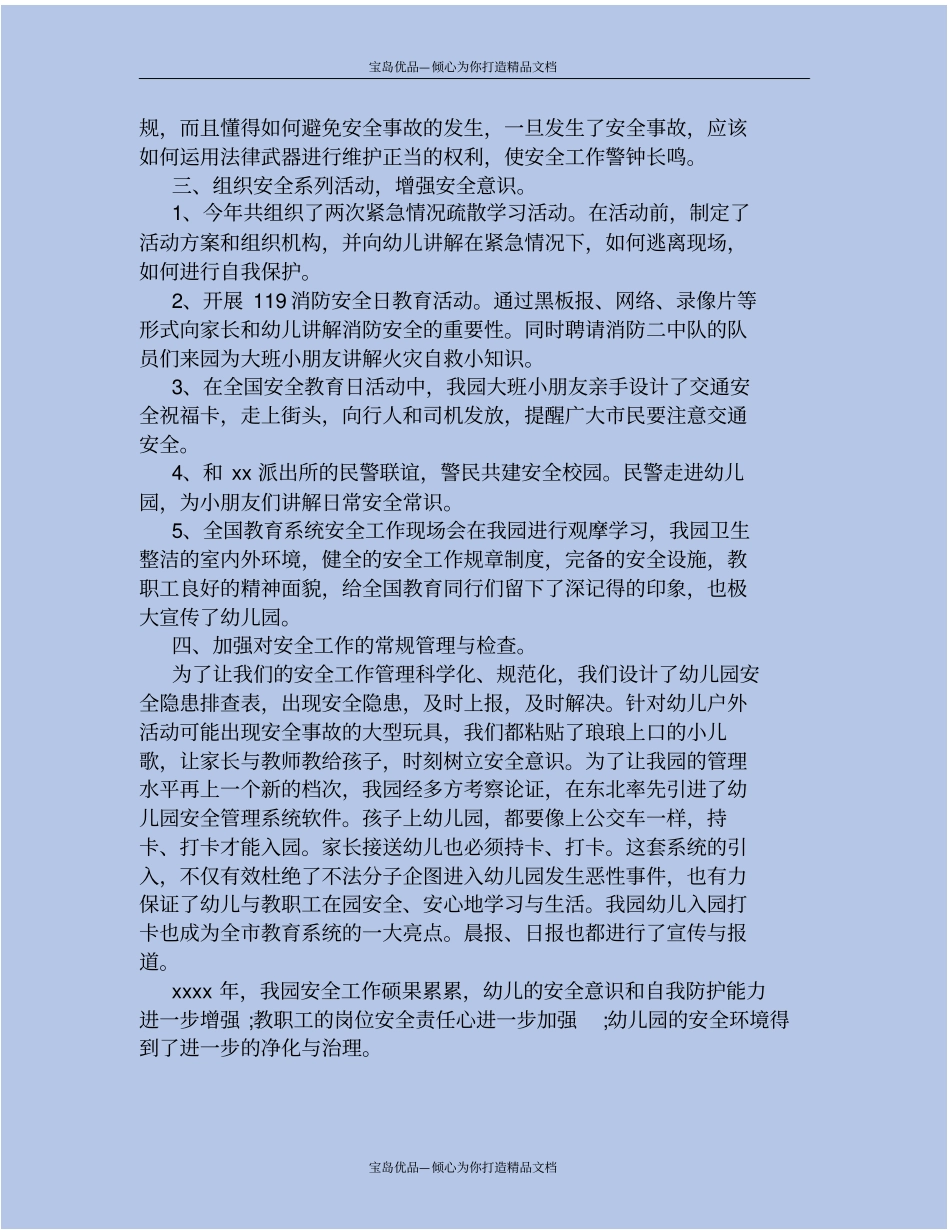 宝岛优品—倾心为你打造精品文档

规，而且懂得如何避免安全事故的发生，一旦发生了安全事故，应该如何运用法律武器进行维护正当的权利，使安全工作警钟长鸣。

三、组织安全系列活动，增强安全意识。

1、今年共组织了两次紧急情况疏散学习活动。在活动前，制定了活动方案和组织机构，并向幼儿讲解在紧急情况下，如何逃离现场，如何进行自我保护。

2、开展 119 消防安全日教育活动。通过黑板报、网络、录像片等形式向家长和幼儿讲解消防安全的重要性。同时聘请消防二中队的队员们来园为大班小朋友讲解火灾自救小知识。

3、在全国安全教育日活动中，我园大班小朋友亲手设计了交通安全祝福卡，走上街头，向行人和司机发放，提醒广大市民要注意交通安全。

4、和 xx 派出所的民警联谊，警民共建安全校园。民警走进幼儿园，为小朋友们讲解日常安全常识。

5、全国教育系统安全工作现场会在我园进行观摩学习，我园卫生整洁的室内外环境，健全的安全工作规章制度，完备的安全设施，教职工良好的精神面貌，给全国教育同行们留下了深记得的印象，也极大宣传了幼儿园。

四、加强对安全工作的常规管理与检查。

为了让我们的安全工作管理科学化、规范化，我们设计了幼儿园安全隐患排查表，出现安全隐患，及时上报，及时解决。针对幼儿户外活动可能出现安全事故的大型玩具，我们都粘贴了琅琅上口的小儿歌，让家长与教师教给孩子，时刻树立安全意识。为了让我园的管理水平再上一个新的档次，我园经多方考察论证，在东北率先引进了幼儿园安全管理系统软件。孩子上幼儿园，都要像上公交车一样，持卡、打卡才能入园。家长接送幼儿也必须持卡、打卡。这套系统的引入，不仅有效杜绝了不法分子企图进入幼儿园发生恶性事件，也有力保证了幼儿与教职工在园安全、安心地学习与生活。我园幼儿入园打卡也成为全市教育系统的一大亮点。晨报、日报也都进行了宣传与报道。

xxxx 年，我园安全工作硕果累累，幼儿的安全意识和自我防护能力进一步增强 ;教职工的岗位安全责任心进一步加强 ;幼儿园的安全环境得到了进一步的净化与治理。

宝岛优品—倾心为你打造精品文档